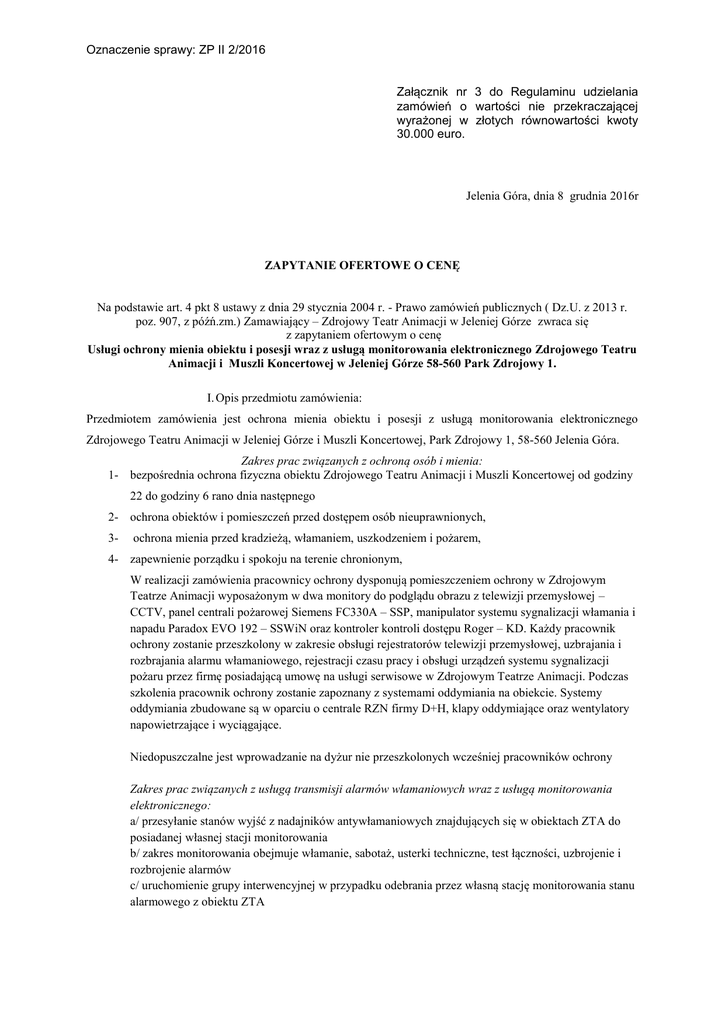 Oznaczenie sprawy: ZP II 2/2016

Załącznik nr 3 do Regulaminu udzielania zamówień o wartości nie przekraczającej wyrażonej w złotych równowartości kwoty 30.000 euro.

Jelenia Góra, dnia 8 grudnia 2016r

ZAPYTANIE OFERTOWE O CENĘ

Na podstawie art. 4 pkt 8 ustawy z dnia 29 stycznia 2004 r. - Prawo zamówień publicznych ( Dz.U. z 2013 r. poz. 907, z późń.zm.) Zamawiający – Zdrojowy Teatr Animacji w Jeleniej Górze zwraca się z zapytaniem ofertowym o cenę
Usługi ochrony mienia obiektu i posesji wraz z usługą monitorowania elektronicznego Zdrojowego Teatru Animacji i Muszli Koncertowej w Jeleniej Górze 58-560 Park Zdrojowy 1.

I. Opis przedmiotu zamówienia:

Przedmiotem zamówienia jest ochrona mienia obiektu i posesji z usługą monitorowania elektronicznego Zdrojowego Teatru Animacji w Jeleniej Górze i Muszli Koncertowej, Park Zdrojowy 1, 58-560 Jelenia Góra.

Zakres prac związanych z ochroną osób i mienia:
1- bezpośrednia ochrona fizyczna obiektu Zdrojowego Teatru Animacji i Muszli Koncertowej od godziny 22 do godziny 6 rano dnia następnego
2- ochrona obiektów i pomieszczeń przed dostępem osób nieuprawnionych,
3- ochrona mienia przed kradzieżą, włamaniem, uszkodzeniem i pożarem,
4- zapewnienie porządku i spokoju na terenie chronionym,

W realizacji zamówienia pracownicy ochrony dysponują pomieszczeniem ochrony w Zdrojowym Teatrze Animacji wyposażonym w dwa monitory do podglądu obrazu z telewizji przemysłowej – CCTV, panel centrali pożarowej Siemens FC330A – SSP, manipulator systemu sygnalizacji włamania i napadu Paradox EVO 192 – SSWiN oraz kontroler kontroli dostępu Roger – KD. Każdy pracownik ochrony zostanie przeszkolony w zakresie obsługi rejestratorów telewizji przemysłowej, uzbrajania i rozbrajania alarmu włamaniowego, rejestracji czasu pracy i obsługi urządzeń systemu sygnalizacji pożaru przez firmę posiadającą umowę na usługi serwisowe w Zdrojowym Teatrze Animacji. Podczas szkolenia pracownik ochrony zostanie zapoznany z systemami oddymiania na obiekcie. Systemy oddymiania zbudowane są w oparciu o centrale RZN firmy D+H, klapy oddymiające oraz wentylatory napowietrzające i wyciągające.

Niedopuszczalne jest wprowadzanie na dyżur nie przeszkolonych wcześniej pracowników ochrony

Zakres prac związanych z usługą transmisji alarmów włamaniowych wraz z usługą monitorowania elektronicznego:
a/ przesyłanie stanów wyjść z nadajników antywłamaniowych znajdujących się w obiektach ZTA do posiadanej własnej stacji monitorowania
b/ zakres monitorowania obejmuje włamanie, sabotaż, usterki techniczne, test łączności, uzbrojenie i rozbrojenie alarmów
c/ uruchomienie grupy interwencyjnej w przypadku odebrania przez własną stację monitorowania stanu alarmowego z obiektu ZTA